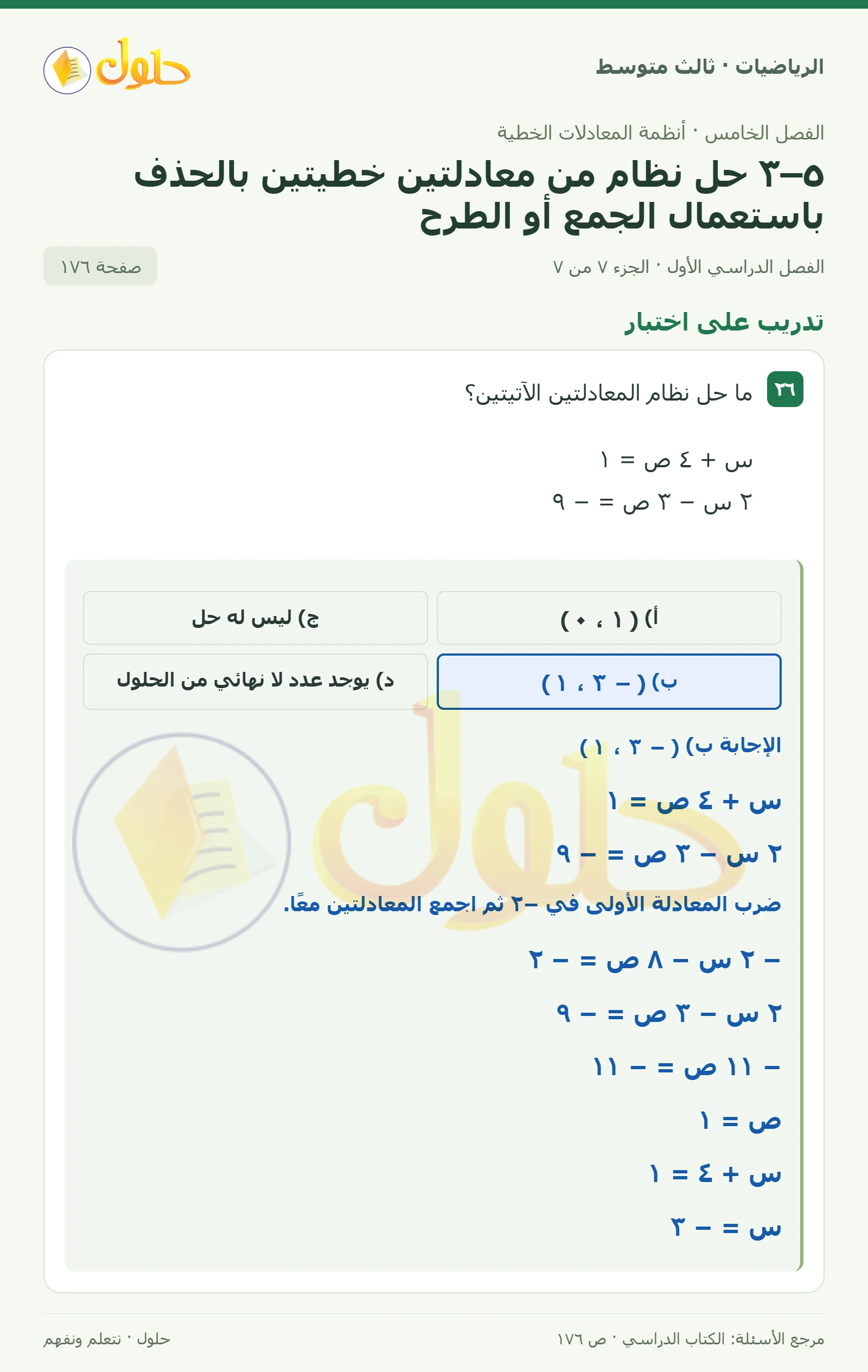 الرياضيات · ثالث متوسط

حلول

الفصل الخامس · أنظمة المعادلات الخطية

٥–٣ حل نظام من معادلتين خطيتين بالحذف باستعمال الجمع أو الطرح

الفصل الدراسي الأول · الجزء ٧ من ٧

صفحة ١٧٦

تدريب على اختبار

٣٦ ما حل نظام المعادلتين الآتيتين؟

س + ٤ ص = ١

٢ س – ٣ ص = – ٩

أ) ( ١ ، ٠ )

ج) ليس له حل

ب) ( – ٣ ، ١ )

د) يوجد عدد لا نهائي من الحلول

الإجابة ب) ( – ٣ ، ١ )

س + ٤ ص = ١

٢ س – ٣ ص = – ٩

ضرب المعادلة الأولى في –٢ ثم اجمع المعادلتين معًا.

– ٢ س – ٨ ص = – ٢

٢ س – ٣ ص = – ٩

– ١١ ص = – ١١

ص = ١

س + ٤ = ١

س = – ٣

مرجع الأسئلة: الكتاب الدراسي · ص ١٧٦

حلول · نتعلم ونفهم